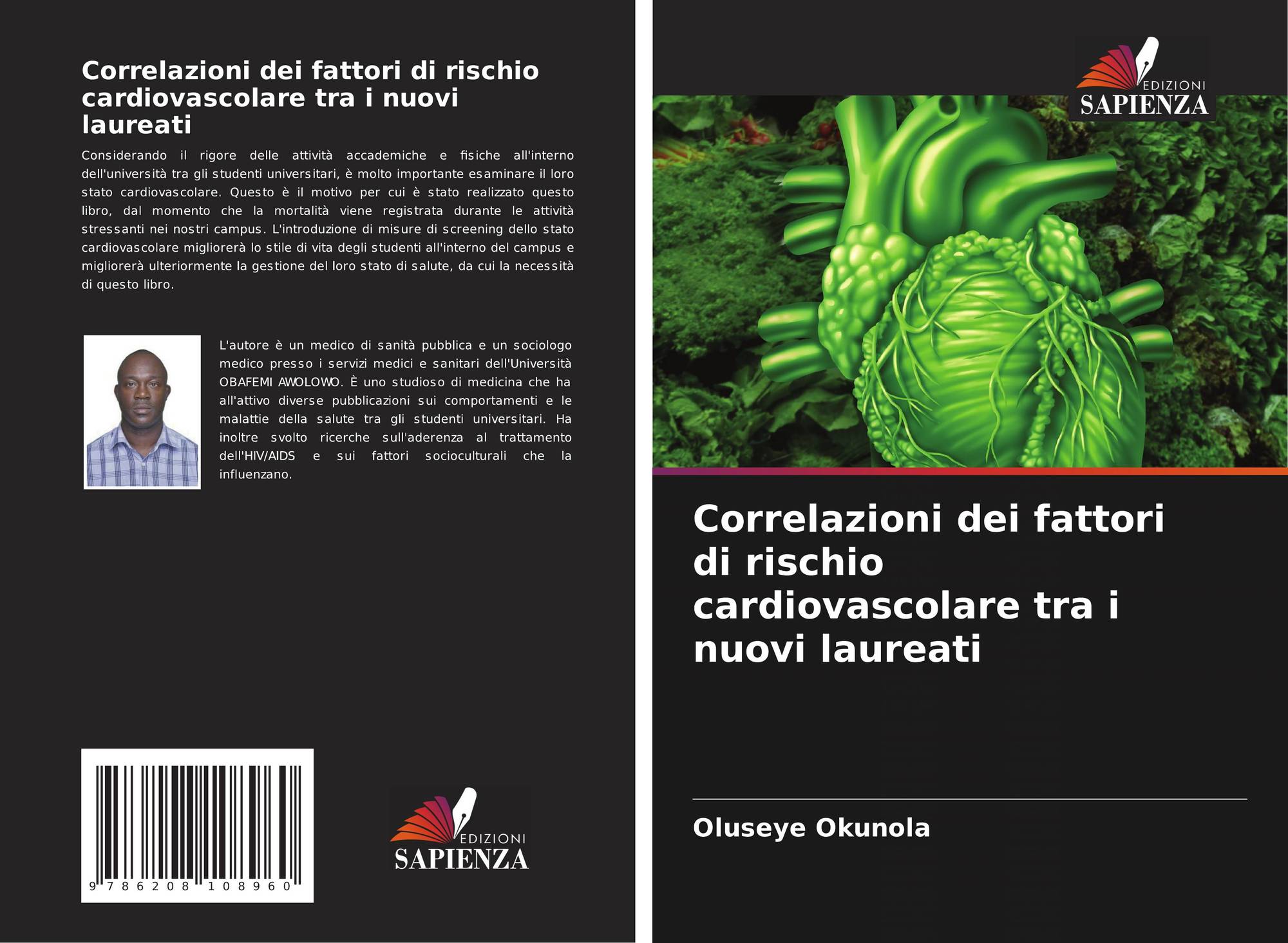 Correlazioni dei fattori di rischio cardiovascolare tra i nuovi laureati

Considerando il rigore delle attività accademiche e fisiche all'interno dell'università tra gli studenti universitari, è molto importante esaminare il loro stato cardiovascolare. Questo è il motivo per cui è stato realizzato questo libro, dal momento che la mortalità viene registrata durante le attività stressanti nei nostri campus. L'introduzione di misure di screening dello stato cardiovascolare migliorerà lo stile di vita degli studenti all'interno del campus e migliorerà ulteriormente la gestione del loro stato di salute, da cui la necessità di questo libro.

L'autore è un medico di sanità pubblica e un sociologo medico presso i servizi medici e sanitari dell'Università OBAFEMI AWOLOWO. È uno studioso di medicina che ha all'attivo diverse pubblicazioni sui comportamenti e le malattie della salute tra gli studenti universitari. Ha inoltre svolto ricerche sull'aderenza al trattamento dell'HIV/AIDS e sui fattori socioculturali che la influenzano.

9 786208 108960

EDIZIONI
SAPIENZA

EDIZIONI
SAPIENZA

Correlazioni dei fattori di rischio cardiovascolare tra i nuovi laureati

Oluseye Okunola